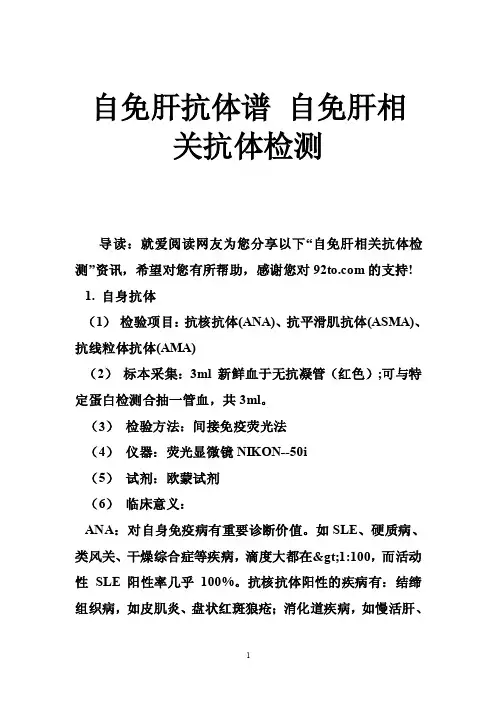 自免肝抗体谱 自免肝相关抗体检测

导读：就爱阅读网友为您分享以下“自免肝相关抗体检测”资讯，希望对您有所帮助，感谢您对 92to.com 的支持!

1. 自身抗体

（1） 检验项目：抗核抗体(ANA)、抗平滑肌抗体(ASMA)、抗线粒体抗体(AMA)

（2） 标本采集：3ml 新鲜血于无抗凝管（红色）;可与特定蛋白检测合抽一管血，共 3ml。

（3） 检验方法：间接免疫荧光法

（4） 仪器：荧光显微镜 NIKON--50i

（5） 试剂：欧蒙试剂

（6） 临床意义：

ANA：对自身免疫病有重要诊断价值。如 SLE、硬质病、类风关、干燥综合症等疾病，滴度大都在&gt;1:100，而活动性 SLE 阳性率几乎 100%。抗核抗体阳性的疾病有：结缔组织病，如皮肌炎、盘状红斑狼疮；消化道疾病，如慢活肝、

1